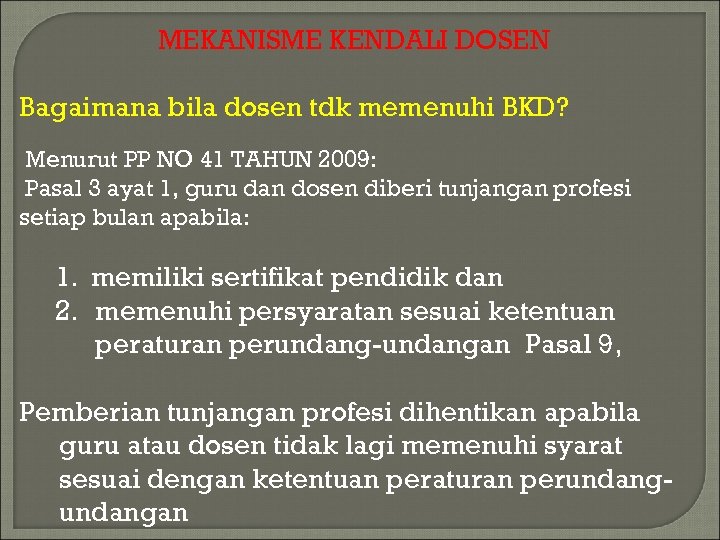 MEKANISME KENDALI DOSEN

Bagaimana bila dosen tdk memenuhi BKD?

Menurut PP NO 41 TAHUN 2009:
Pasal 3 ayat 1, guru dan dosen diberi tunjangan profesi setiap bulan apabila:

1. memiliki sertifikat pendidik dan
2. memenuhi persyaratan sesuai ketentuan peraturan perundang-undangan Pasal 9,

Pemberian tunjangan profesi dihentikan apabila guru atau dosen tidak lagi memenuhi syarat sesuai dengan ketentuan peraturan perundang-undangan